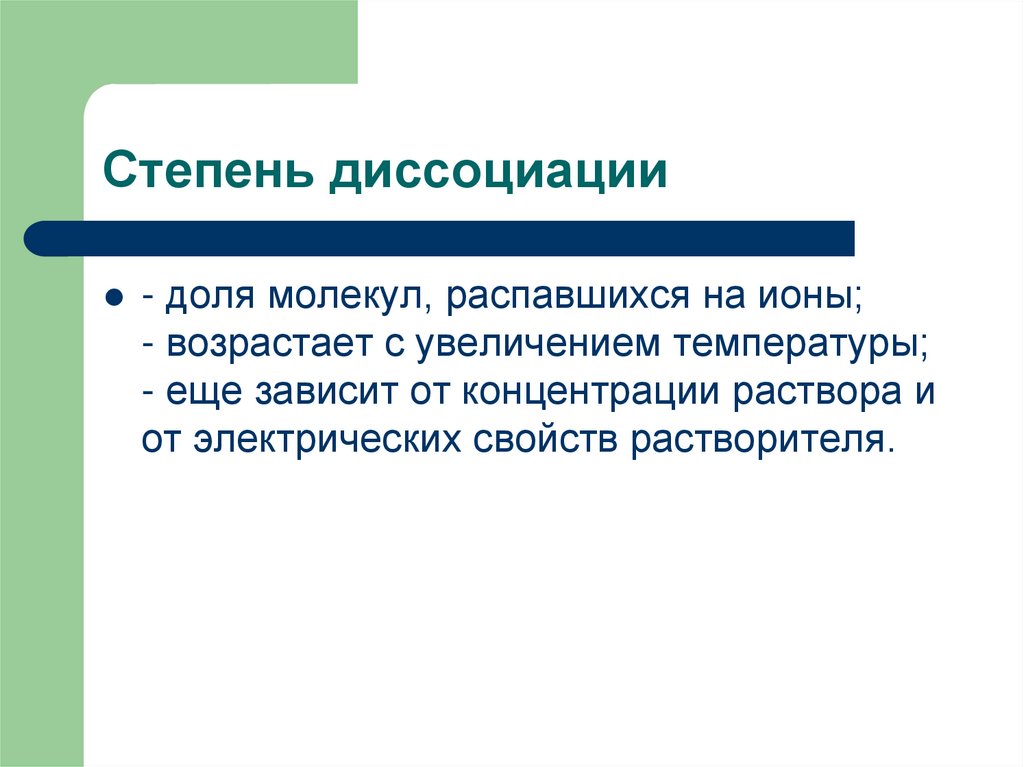 Степень диссоциации

• - доля молекул, распавшихся на ионы;
- возрастает с увеличением температуры;
- еще зависит от концентрации раствора и от электрических свойств растворителя.